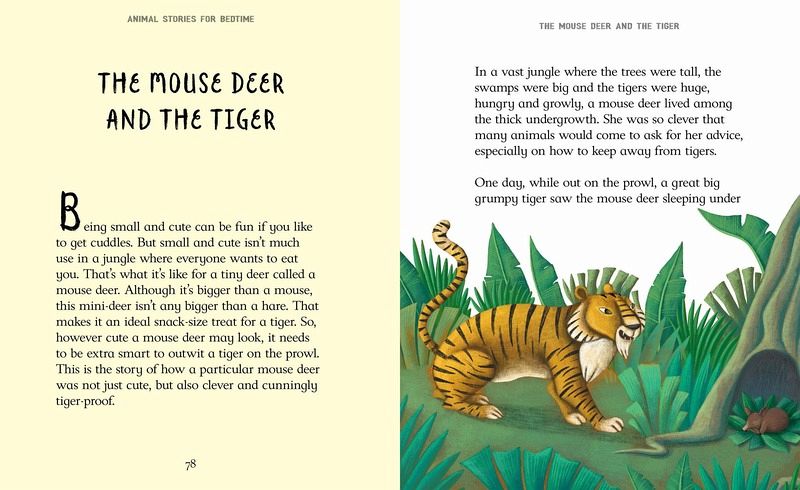 ANIMAL STORIES FOR BEDTIME

THE MOUSE DEER AND THE TIGER

Being small and cute can be fun if you like to get cuddles. But small and cute isn't much use in a jungle where everyone wants to eat you. That's what it's like for a tiny deer called a mouse deer. Although it's bigger than a mouse, this mini-deer isn't any bigger than a hare. That makes it an ideal snack-size treat for a tiger. So, however cute a mouse deer may look, it needs to be extra smart to outwit a tiger on the prowl. This is the story of how a particular mouse deer was not just cute, but also clever and cunningly tiger-proof.

78

THE MOUSE DEER AND THE TIGER

In a vast jungle where the trees were tall, the swamps were big and the tigers were huge, hungry and growly, a mouse deer lived among the thick undergrowth. She was so clever that many animals would come to ask for her advice, especially on how to keep away from tigers.

One day, while out on the prowl, a great big grumpy tiger saw the mouse deer sleeping under